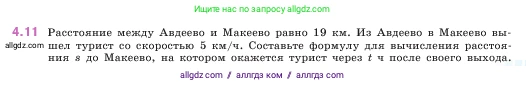 Ищите нас по запросу allgdz.com

4.11 Расстояние между Авдеево и Макеево равно 19 км. Из Авдеево в Макеево вышел турист со скоростью 5 км/ч. Составьте формулу для вычисления расстояния $s$ до Макеево, на котором окажется турист через $t$ ч после своего выхода.

allgdz.com

allgdz com / аллгдз ком / аллгдз com